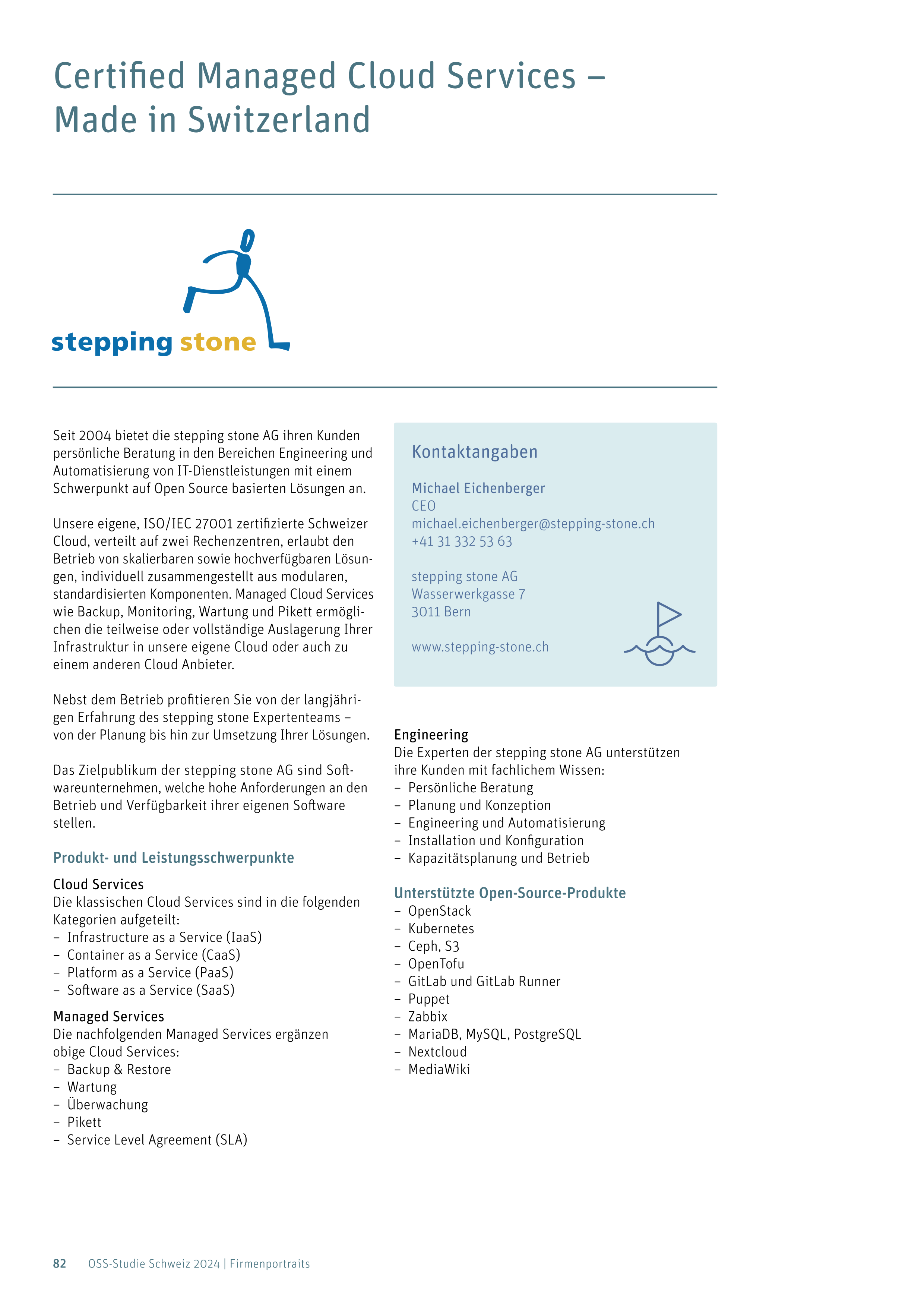 Certified Managed Cloud Services – Made in Switzerland

stepping stone

Seit 2004 bietet die stepping stone AG ihren Kunden persönliche Beratung in den Bereichen Engineering und Automatisierung von IT-Dienstleistungen mit einem Schwerpunkt auf Open Source basierten Lösungen an.

Unsere eigene, ISO/IEC 27001 zertifizierte Schweizer Cloud, verteilt auf zwei Rechenzentren, erlaubt den Betrieb von skalierbaren sowie hochverfügbaren Lösungen, individuell zusammengestellt aus modularen, standardisierten Komponenten. Managed Cloud Services wie Backup, Monitoring, Wartung und Pikett ermöglichen die teilweise oder vollständige Auslagerung Ihrer Infrastruktur in unsere eigene Cloud oder auch zu einem anderen Cloud Anbieter.

Nebst dem Betrieb profitieren Sie von der langjährigen Erfahrung des stepping stone Expertenteams – von der Planung bis hin zur Umsetzung Ihrer Lösungen.

Das Zielpublikum der stepping stone AG sind Softwareunternehmen, welche hohe Anforderungen an den Betrieb und Verfügbarkeit ihrer eigenen Software stellen.

Produkt- und Leistungsschwerpunkte

Cloud Services
Die klassischen Cloud Services sind in die folgenden Kategorien aufgeteilt:
– Infrastructure as a Service (IaaS)
– Container as a Service (CaaS)
– Platform as a Service (PaaS)
– Software as a Service (SaaS)

Managed Services
Die nachfolgenden Managed Services ergänzen obige Cloud Services:
– Backup & Restore
– Wartung
– Überwachung
– Pikett
– Service Level Agreement (SLA)

Kontaktangaben

Michael Eichenberger
CEO
michael.eichenberger@stepping-stone.ch
+41 31 332 53 63

stepping stone AG
Wasserwerkgasse 7
3011 Bern

www.stepping-stone.ch

Engineering
Die Experten der stepping stone AG unterstützen ihre Kunden mit fachlichem Wissen:
– Persönliche Beratung
– Planung und Konzeption
– Engineering und Automatisierung
– Installation und Konfiguration
– Kapazitätsplanung und Betrieb

Unterstützte Open-Source-Produkte
– OpenStack
– Kubernetes
– Ceph, S3
– OpenTofu
– GitLab und GitLab Runner
– Puppet
– Zabbix
– MariaDB, MySQL, PostgreSQL
– Nextcloud
– MediaWiki

82 OSS-Studie Schweiz 2024 | Firmenportraits